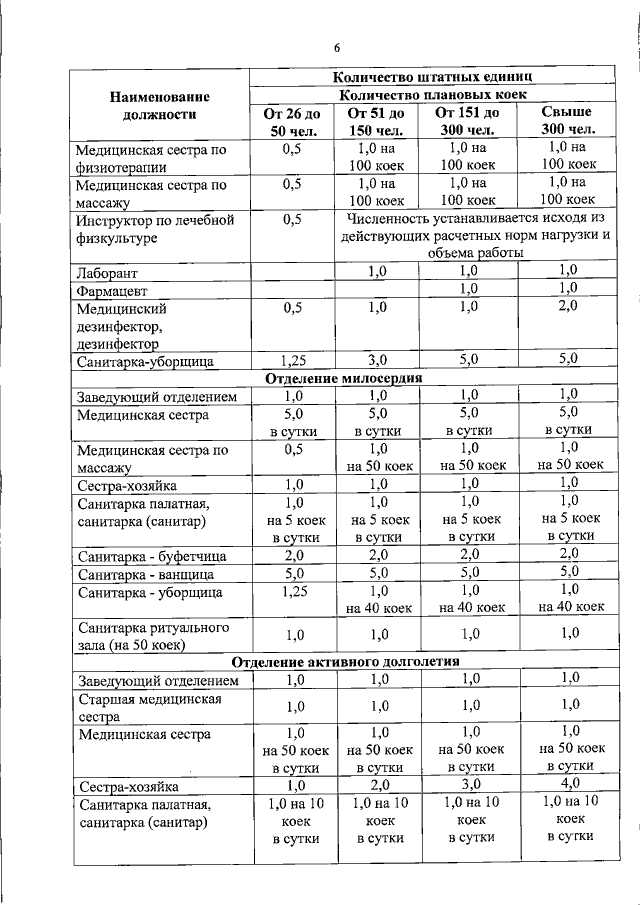 6

| Наименование должности | Количество штатных единиц | | | |
|---|---|---|---|---|
| | Количество плановых коек | | | |
| | От 26 до 50 чел. | От 51 до 150 чел. | От 151 до 300 чел. | Свыше 300 чел. |
| Медицинская сестра по физиотерапии | 0,5 | 1,0 на 100 коек | 1,0 на 100 коек | 1,0 на 100 коек |
| Медицинская сестра по массажу | 0,5 | 1,0 на 100 коек | 1,0 на 100 коек | 1,0 на 100 коек |
| Инструктор по лечебной физкультуре | 0,5 | Численность устанавливается исходя из действующих расчетных норм нагрузки и объема работы | | |
| Лаборант | | 1,0 | 1,0 | 1,0 |
| Фармацевт | | | 1,0 | 1,0 |
| Медицинский дезинфектор, дезинфектор | 0,5 | 1,0 | 1,0 | 2,0 |
| Санитарка-уборщица | 1,25 | 3,0 | 5,0 | 5,0 |
| Отделение милосердия | | | | |
| Заведующий отделением | 1,0 | 1,0 | 1,0 | 1,0 |
| Медицинская сестра | 5,0 в сутки | 5,0 в сутки | 5,0 в сутки | 5,0 в сутки |
| Медицинская сестра по массажу | 0,5 | 1,0 на 50 коек | 1,0 на 50 коек | 1,0 на 50 коек |
| Сестра-хозяйка | 1,0 | 1,0 | 1,0 | 1,0 |
| Санитарка палатная, санитарка (санитар) | 1,0 на 5 коек в сутки | 1,0 на 5 коек в сутки | 1,0 на 5 коек в сутки | 1,0 на 5 коек в сутки |
| Санитарка - буфетчица | 2,0 | 2,0 | 2,0 | 2,0 |
| Санитарка - ванщица | 5,0 | 5,0 | 5,0 | 5,0 |
| Санитарка - уборщица | 1,25 | 1,0 на 40 коек | 1,0 на 40 коек | 1,0 на 40 коек |
| Санитарка ритуального зала (на 50 коек) | 1,0 | 1,0 | 1,0 | 1,0 |
| Отделение активного долголетия | | | | |
| Заведующий отделением | 1,0 | 1,0 | 1,0 | 1,0 |
| Старшая медицинская сестра | 1,0 | 1,0 | 1,0 | 1,0 |
| Медицинская сестра | 1,0 на 50 коек в сутки | 1,0 на 50 коек в сутки | 1,0 на 50 коек в сутки | 1,0 на 50 коек в сутки |
| Сестра-хозяйка | 1,0 | 2,0 | 3,0 | 4,0 |
| Санитарка палатная, санитарка (санитар) | 1,0 на 10 коек в сутки | 1,0 на 10 коек в сутки | 1,0 на 10 коек в сутки | 1,0 на 10 коек в сутки |